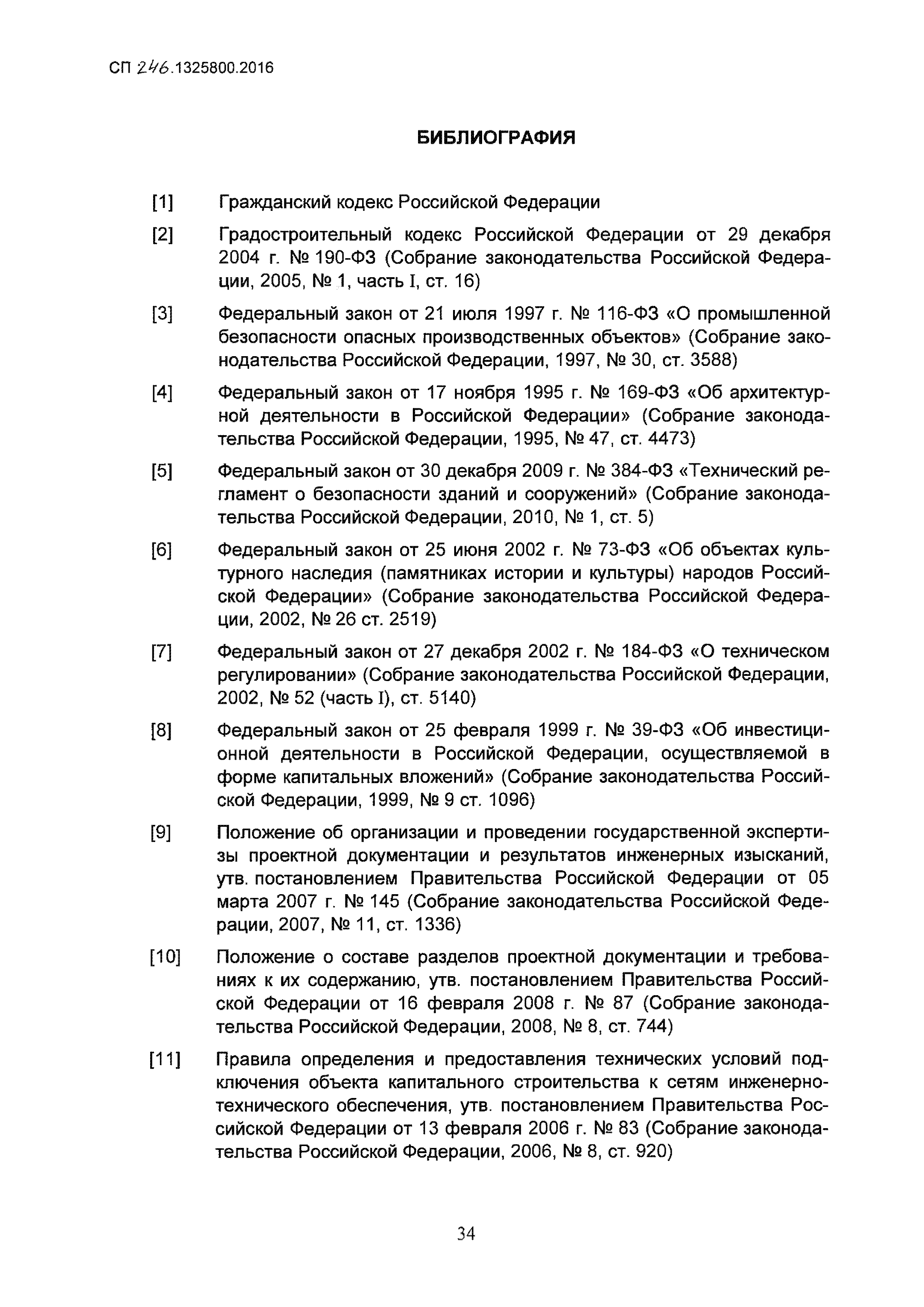 СП 246.1325800.2016

БИБЛИОГРАФИЯ

[1] Гражданский кодекс Российской Федерации

[2] Градостроительный кодекс Российской Федерации от 29 декабря 2004 г. № 190-ФЗ (Собрание законодательства Российской Федерации, 2005, № 1, часть I, ст. 16)

[3] Федеральный закон от 21 июля 1997 г. № 116-ФЗ «О промышленной безопасности опасных производственных объектов» (Собрание законодательства Российской Федерации, 1997, № 30, ст. 3588)

[4] Федеральный закон от 17 ноября 1995 г. № 169-ФЗ «Об архитектурной деятельности в Российской Федерации» (Собрание законодательства Российской Федерации, 1995, № 47, ст. 4473)

[5] Федеральный закон от 30 декабря 2009 г. № 384-ФЗ «Технический регламент о безопасности зданий и сооружений» (Собрание законодательства Российской Федерации, 2010, № 1, ст. 5)

[6] Федеральный закон от 25 июня 2002 г. № 73-ФЗ «Об объектах культурного наследия (памятниках истории и культуры) народов Российской Федерации» (Собрание законодательства Российской Федерации, 2002, № 26 ст. 2519)

[7] Федеральный закон от 27 декабря 2002 г. № 184-ФЗ «О техническом регулировании» (Собрание законодательства Российской Федерации, 2002, № 52 (часть I), ст. 5140)

[8] Федеральный закон от 25 февраля 1999 г. № 39-ФЗ «Об инвестиционной деятельности в Российской Федерации, осуществляемой в форме капитальных вложений» (Собрание законодательства Российской Федерации, 1999, № 9 ст. 1096)

[9] Положение об организации и проведении государственной экспертизы проектной документации и результатов инженерных изысканий, утв. постановлением Правительства Российской Федерации от 05 марта 2007 г. № 145 (Собрание законодательства Российской Федерации, 2007, № 11, ст. 1336)

[10] Положение о составе разделов проектной документации и требованиях к их содержанию, утв. постановлением Правительства Российской Федерации от 16 февраля 2008 г. № 87 (Собрание законодательства Российской Федерации, 2008, № 8, ст. 744)

[11] Правила определения и предоставления технических условий подключения объекта капитального строительства к сетям инженерно-технического обеспечения, утв. постановлением Правительства Российской Федерации от 13 февраля 2006 г. № 83 (Собрание законодательства Российской Федерации, 2006, № 8, ст. 920)

34